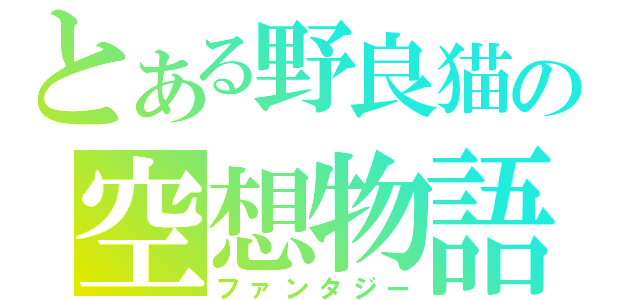 とある野良猫の
空想物語
ファンタジー